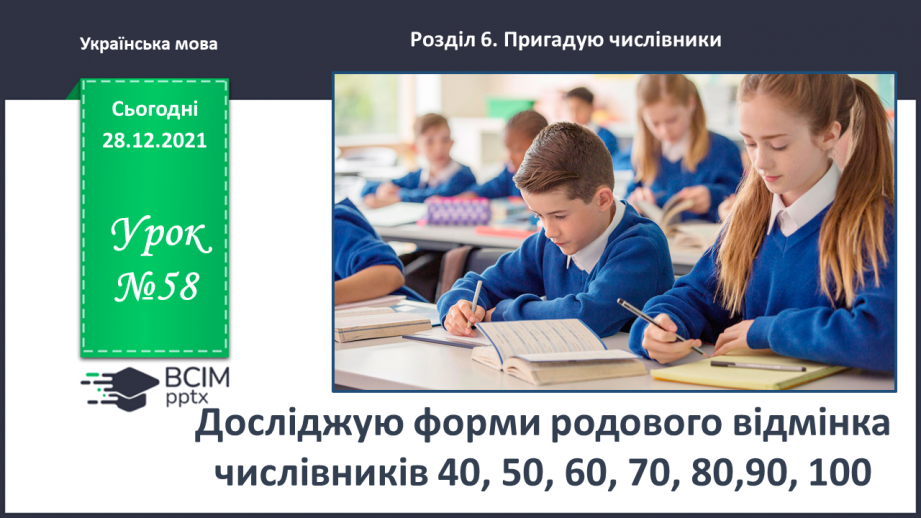 Українська мова

Розділ 6. Пригадую числівники

Сьогодні 28.12.2021

Урок №58

ВСІМ pptx

Досліджую форми родового відмінка числівників 40, 50, 60, 70, 80,90, 100